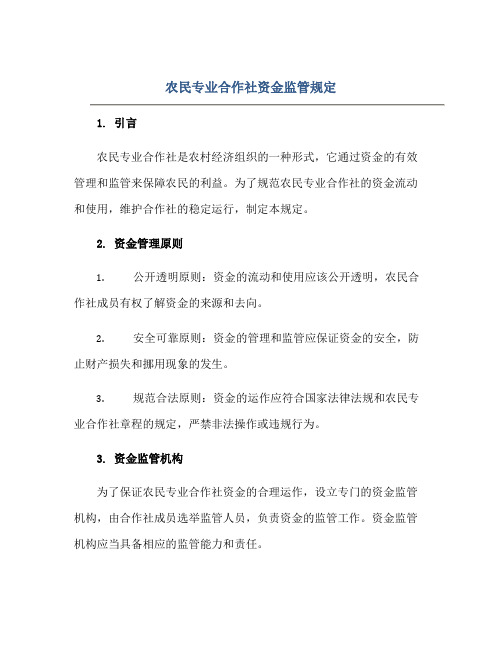 农民专业合作社资金监管规定

1. 引言

农民专业合作社是农村经济组织的一种形式，它通过资金的有效管理和监管来保障农民的利益。为了规范农民专业合作社的资金流动和使用，维护合作社的稳定运行，制定本规定。

2. 资金管理原则

1. 公开透明原则：资金的流动和使用应该公开透明，农民合作社成员有权了解资金的来源和去向。

2. 安全可靠原则：资金的管理和监管应保证资金的安全，防止财产损失和挪用现象的发生。

3. 规范合法原则：资金的运作应符合国家法律法规和农民专业合作社章程的规定，严禁非法操作或违规行为。

3. 资金监管机构

为了保证农民专业合作社资金的合理运作，设立专门的资金监管机构，由合作社成员选举监管人员，负责资金的监管工作。资金监管机构应当具备相应的监管能力和责任。